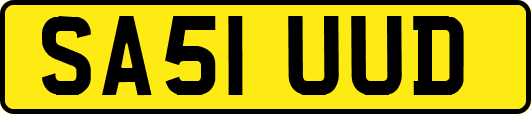 SA51 UUD